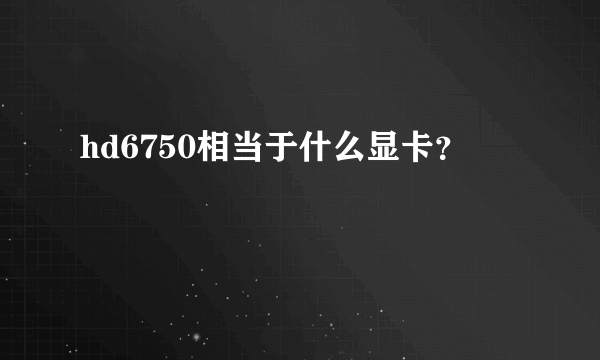 hd6750相当于什么显卡?